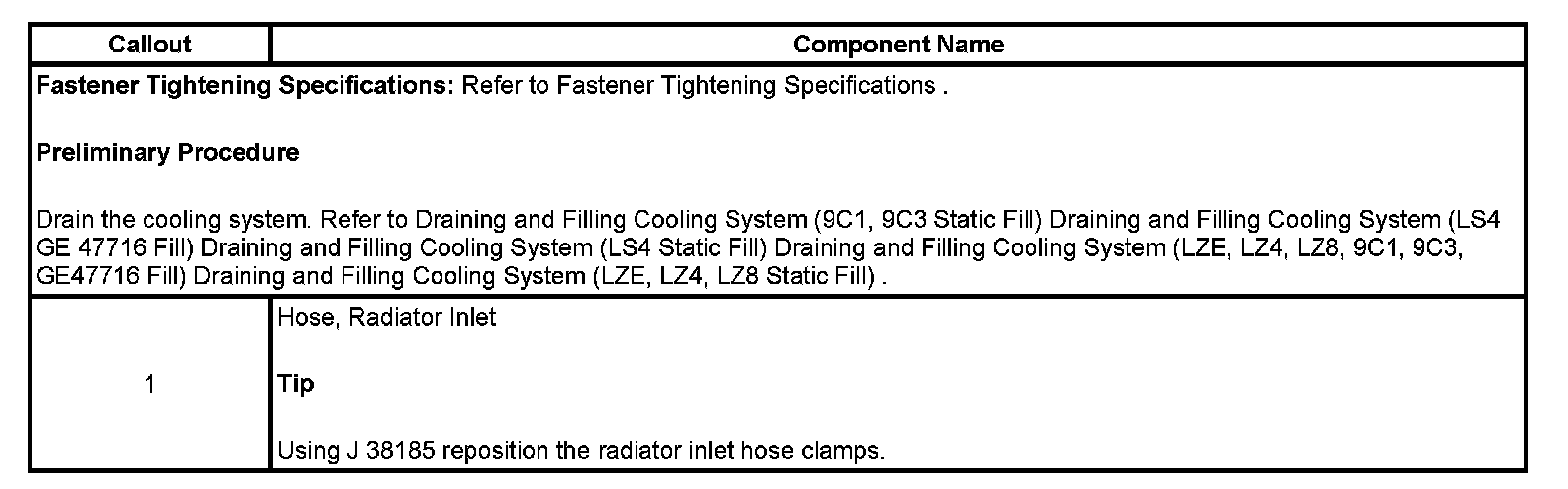 | Callout | Component Name |
|---|---|
| Fastener Tightening Specifications: Refer to Fastener Tightening Specifications . Preliminary Procedure Drain the cooling system. Refer to Draining and Filling Cooling System (9C1, 9C3 Static Fill) Draining and Filling Cooling System (LS4 GE 47716 Fill) Draining and Filling Cooling System (LS4 Static Fill) Draining and Filling Cooling System (LZE, LZ4, LZ8, 9C1, 9C3, GE47716 Fill) Draining and Filling Cooling System (LZE, LZ4, LZ8 Static Fill) . | |
| 1 | Hose, Radiator Inlet Tip Using J 38185 reposition the radiator inlet hose clamps. |